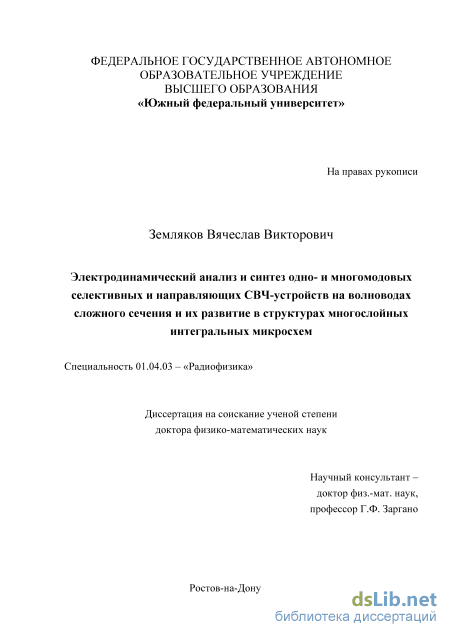 ФЕДЕРАЛЬНОЕ ГОСУДАРСТВЕННОЕ АВТОНОМНОЕ ОБРАЗОВАТЕЛЬНОЕ УЧРЕЖДЕНИЕ ВЫСШЕГО ОБРАЗОВАНИЯ
«Южный федеральный университет»

На правах рукописи

Земляков Вячеслав Викторович

Электродинамический анализ и синтез одно- и многомодовых селективных и направляющих СВЧ-устройств на волноводах сложного сечения и их развитие в структурах многослойных интегральных микросхем

Специальность 01.04.03 – «Радиофизика»

Диссертация на соискание ученой степени доктора физико-математических наук

Научный консультант – доктор физ.-мат. наук, профессор Г.Ф. Заргано

Ростов-на-Дону

dsLib.net
библиотека диссертаций